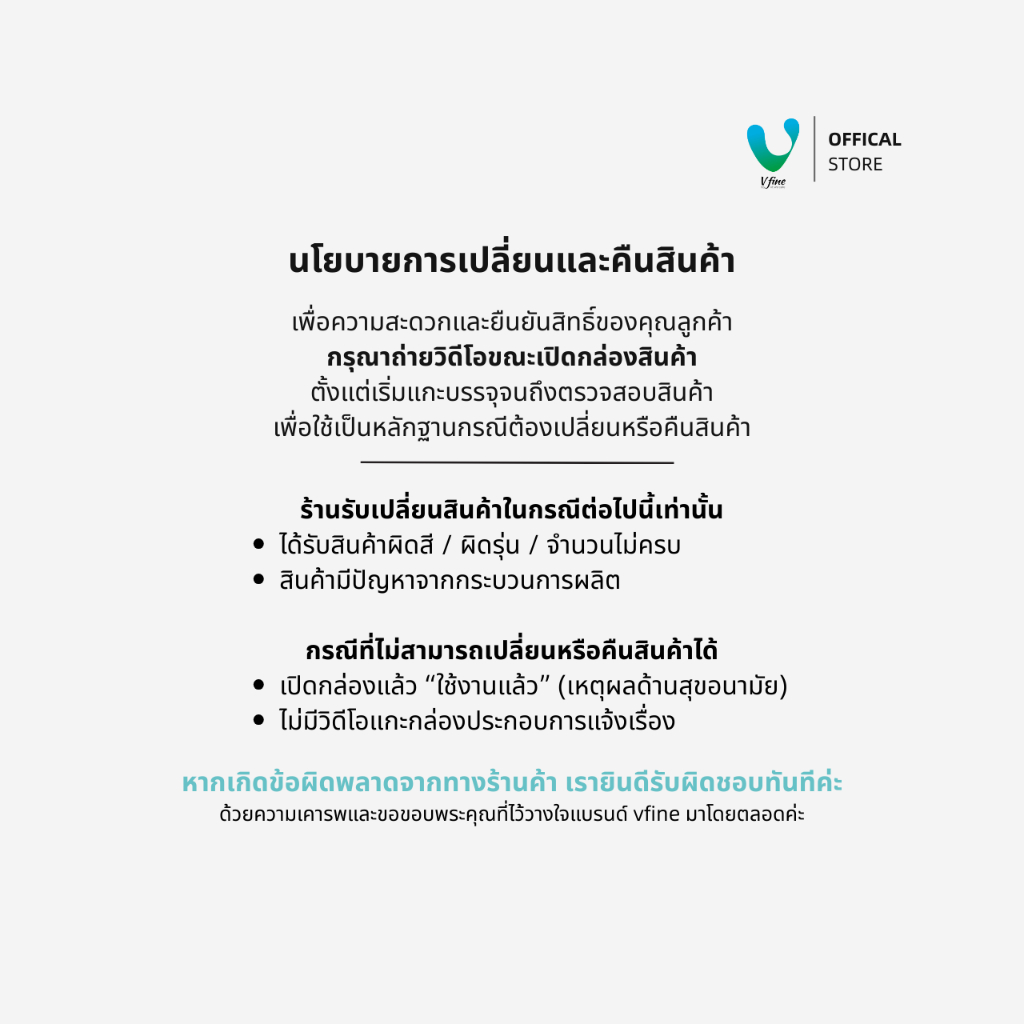 Vfine

OFFICAL
STORE

นโยบายการเปลี่ยนและคืนสินค้า

เพื่อความสะดวกและยืนยันสิทธิ์ของคุณลูกค้า
กรุณาถ่ายวิดีโอขณะเปิดกล่องสินค้า
ตั้งแต่เริ่มแกะบรรจุจนถึงตรวจสอบสินค้า
เพื่อใช้เป็นหลักฐานกรณีต้องเปลี่ยนหรือคืนสินค้า

ร้านรับเปลี่ยนสินค้าในกรณีต่อไปนี้เท่านั้น
• ได้รับสินค้าผิดสี / ผิดรุ่น / จำนวนไม่ครบ
• สินค้ามีปัญหาจากกระบวนการผลิต

กรณีที่ไม่สามารถเปลี่ยนหรือคืนสินค้าได้
• เปิดกล่องแล้ว "ใช้งานแล้ว" (เหตุผลด้านสุขอนามัย)
• ไม่มีวิดีโอแกะกล่องประกอบการแจ้งเรื่อง

หากเกิดข้อผิดพลาดจากทางร้านค้า เรายินดีรับผิดชอบทันทีค่ะ
ด้วยความเคารพและขอขอบพระคุณที่ไว้วางใจแบรนด์ vfine มาโดยตลอดค่ะ